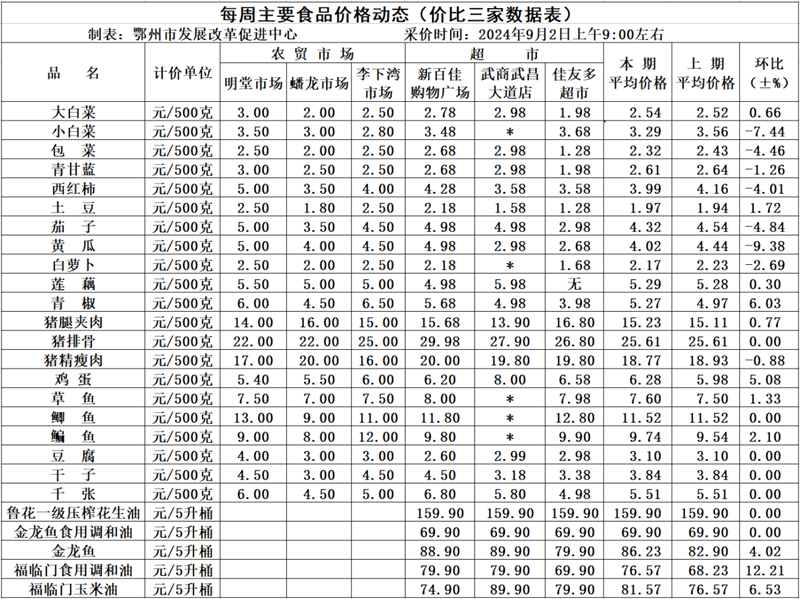 每周主要食品价格动态（价比三家数据表）

制表：鄂州市发展改革促进中心　　采价时间：2024年9月2日上午9:00左右

| 品　名 | 计价单位 | 农贸市场 明堂市场 | 农贸市场 蟠龙市场 | 农贸市场 李下湾市场 | 超市 新百佳购物广场 | 超市 武商武昌大道店 | 超市 佳友多超市 | 本期平均价格 | 上期平均价格 | 环比（±%） |
|---|---|---|---|---|---|---|---|---|---|---|
| 大白菜 | 元/500克 | 3.00 | 2.00 | 2.50 | 2.78 | 2.98 | 1.98 | 2.54 | 2.52 | 0.66 |
| 小白菜 | 元/500克 | 3.50 | 3.00 | 2.80 | 3.48 | * | 3.68 | 3.29 | 3.56 | -7.44 |
| 包　菜 | 元/500克 | 2.50 | 2.00 | 2.50 | 2.68 | 2.98 | 1.28 | 2.32 | 2.43 | -4.46 |
| 青甘蓝 | 元/500克 | 3.00 | 2.50 | 2.50 | 2.68 | 2.98 | 1.98 | 2.61 | 2.64 | -1.26 |
| 西红柿 | 元/500克 | 5.00 | 3.50 | 4.00 | 4.28 | 3.58 | 3.58 | 3.99 | 4.16 | -4.01 |
| 土　豆 | 元/500克 | 2.50 | 1.80 | 2.50 | 2.18 | 1.58 | 1.28 | 1.97 | 1.94 | 1.72 |
| 茄　子 | 元/500克 | 5.00 | 3.50 | 4.50 | 4.98 | 4.98 | 2.98 | 4.32 | 4.54 | -4.84 |
| 黄　瓜 | 元/500克 | 5.00 | 4.00 | 4.50 | 4.98 | 2.98 | 2.68 | 4.02 | 4.44 | -9.38 |
| 白萝卜 | 元/500克 | 2.50 | 2.00 | 2.50 | 2.18 | * | 1.68 | 2.17 | 2.23 | -2.69 |
| 莲　藕 | 元/500克 | 5.50 | 5.00 | 5.00 | 4.98 | 5.98 | 无 | 5.29 | 5.28 | 0.30 |
| 青　椒 | 元/500克 | 6.00 | 4.50 | 6.50 | 5.68 | 4.98 | 3.98 | 5.27 | 4.97 | 6.03 |
| 猪腿夹肉 | 元/500克 | 14.00 | 16.00 | 15.00 | 15.68 | 13.90 | 16.80 | 15.23 | 15.11 | 0.77 |
| 猪排骨 | 元/500克 | 22.00 | 22.00 | 25.00 | 29.98 | 27.90 | 26.80 | 25.61 | 25.61 | 0.00 |
| 猪精瘦肉 | 元/500克 | 17.00 | 20.00 | 16.00 | 20.00 | 19.80 | 19.80 | 18.77 | 18.93 | -0.88 |
| 鸡　蛋 | 元/500克 | 5.40 | 5.50 | 6.00 | 6.20 | 8.00 | 6.58 | 6.28 | 5.98 | 5.08 |
| 草　鱼 | 元/500克 | 7.50 | 7.00 | 7.50 | 8.00 | * | 7.98 | 7.60 | 7.50 | 1.33 |
| 鲫　鱼 | 元/500克 | 13.00 | 9.00 | 11.00 | 11.80 | * | 12.80 | 11.52 | 11.52 | 0.00 |
| 鳊　鱼 | 元/500克 | 9.00 | 8.00 | 12.00 | 9.80 | * | 9.90 | 9.74 | 9.54 | 2.10 |
| 豆　腐 | 元/500克 | 4.00 | 3.00 | 3.00 | 2.60 | 2.99 | 2.98 | 3.10 | 3.10 | 0.00 |
| 干　子 | 元/500克 | 4.50 | 3.00 | 4.50 | 4.50 | 3.18 | 3.38 | 3.84 | 3.84 | 0.00 |
| 千　张 | 元/500克 | 6.00 | 4.50 | 5.00 | 6.80 | 5.80 | 4.98 | 5.51 | 5.51 | 0.00 |
| 鲁花一级压榨花生油 | 元/5升桶 | | | | 159.90 | 159.90 | 159.90 | 159.90 | 159.90 | 0.00 |
| 金龙鱼食用调和油 | 元/5升桶 | | | | 69.90 | 69.90 | 69.90 | 69.90 | 69.90 | 0.00 |
| 金龙鱼 | 元/5升桶 | | | | 88.90 | 89.90 | 79.90 | 86.23 | 82.90 | 4.02 |
| 福临门食用调和油 | 元/5升桶 | | | | 79.90 | 79.90 | 69.90 | 76.57 | 68.23 | 12.21 |
| 福临门玉米油 | 元/5升桶 | | | | 74.90 | 89.90 | 79.90 | 81.57 | 76.57 | 6.53 |